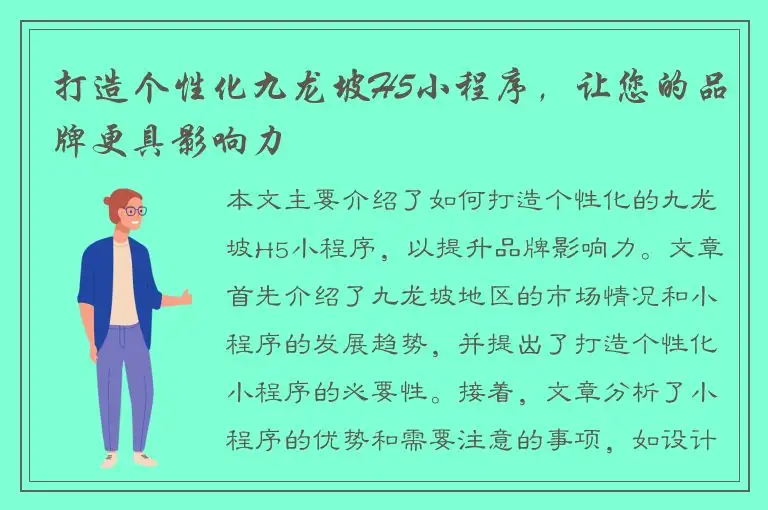 打造个性化九龙坡H5小程序，让您的品牌更具影响力

本文主要介绍了如何打造个性化的九龙坡H5小程序，以提升品牌影响力。文章首先介绍了九龙坡地区的市场情况和小程序的发展趋势，并提出了打造个性化小程序的必要性。接着，文章分析了小程序的优势和需要注意的事项，如设计